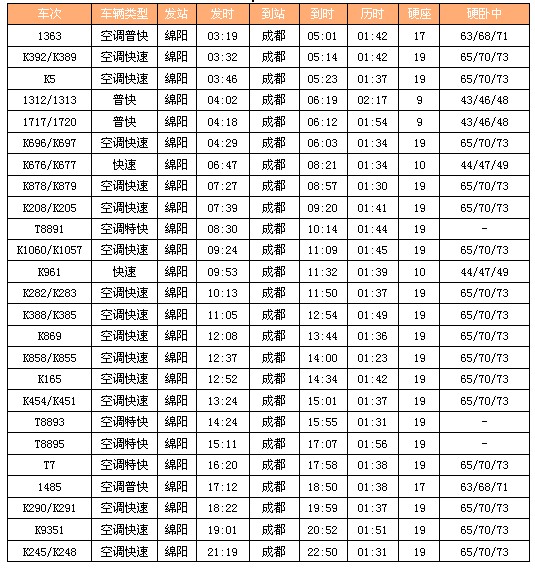 | 车次 | 车辆类型 | 发站 | 发时 | 到站 | 到时 | 历时 | 硬座 | 硬卧中 |
|---|---|---|---|---|---|---|---|---|
| 1363 | 空调普快 | 绵阳 | 03:19 | 成都 | 05:01 | 01:42 | 17 | 63/68/71 |
| K392/K389 | 空调快速 | 绵阳 | 03:32 | 成都 | 05:14 | 01:42 | 19 | 65/70/73 |
| K5 | 空调快速 | 绵阳 | 03:46 | 成都 | 05:23 | 01:37 | 19 | 65/70/73 |
| 1312/1313 | 普快 | 绵阳 | 04:02 | 成都 | 06:19 | 02:17 | 9 | 43/46/48 |
| 1717/1720 | 普快 | 绵阳 | 04:18 | 成都 | 06:12 | 01:54 | 9 | 43/46/48 |
| K696/K697 | 空调快速 | 绵阳 | 04:29 | 成都 | 06:03 | 01:34 | 19 | 65/70/73 |
| K676/K677 | 快速 | 绵阳 | 06:47 | 成都 | 08:21 | 01:34 | 10 | 44/47/49 |
| K878/K879 | 空调快速 | 绵阳 | 07:27 | 成都 | 08:57 | 01:30 | 19 | 65/70/73 |
| K208/K205 | 空调快速 | 绵阳 | 07:39 | 成都 | 09:20 | 01:41 | 19 | 65/70/73 |
| T8891 | 空调特快 | 绵阳 | 08:30 | 成都 | 10:14 | 01:44 | 19 | - |
| K1060/K1057 | 空调快速 | 绵阳 | 09:24 | 成都 | 11:09 | 01:45 | 19 | 65/70/73 |
| K961 | 快速 | 绵阳 | 09:53 | 成都 | 11:32 | 01:39 | 10 | 44/47/49 |
| K282/K283 | 空调快速 | 绵阳 | 10:13 | 成都 | 11:50 | 01:37 | 19 | 65/70/73 |
| K388/K385 | 空调快速 | 绵阳 | 11:05 | 成都 | 12:54 | 01:49 | 19 | 65/70/73 |
| K869 | 空调快速 | 绵阳 | 12:08 | 成都 | 13:44 | 01:36 | 19 | 65/70/73 |
| K858/K855 | 空调快速 | 绵阳 | 12:37 | 成都 | 14:00 | 01:23 | 19 | 65/70/73 |
| K165 | 空调快速 | 绵阳 | 12:52 | 成都 | 14:34 | 01:42 | 19 | 65/70/73 |
| K454/K451 | 空调快速 | 绵阳 | 13:24 | 成都 | 15:01 | 01:37 | 19 | 65/70/73 |
| T8893 | 空调特快 | 绵阳 | 14:24 | 成都 | 15:55 | 01:31 | 19 | - |
| T8895 | 空调特快 | 绵阳 | 15:11 | 成都 | 17:07 | 01:56 | 19 | - |
| T7 | 空调特快 | 绵阳 | 16:20 | 成都 | 17:58 | 01:38 | 19 | 65/70/73 |
| 1485 | 空调普快 | 绵阳 | 17:12 | 成都 | 18:50 | 01:38 | 17 | 63/68/71 |
| K290/K291 | 空调快速 | 绵阳 | 18:22 | 成都 | 19:59 | 01:37 | 19 | 65/70/73 |
| K9351 | 空调快速 | 绵阳 | 19:01 | 成都 | 20:52 | 01:51 | 19 | 65/70/73 |
| K245/K248 | 空调快速 | 绵阳 | 21:19 | 成都 | 22:50 | 01:31 | 19 | 65/70/73 |